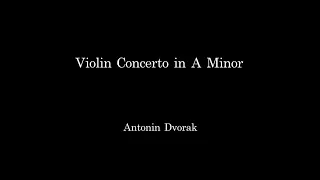 Violin Concerto in A Minor

Antonin Dvorak